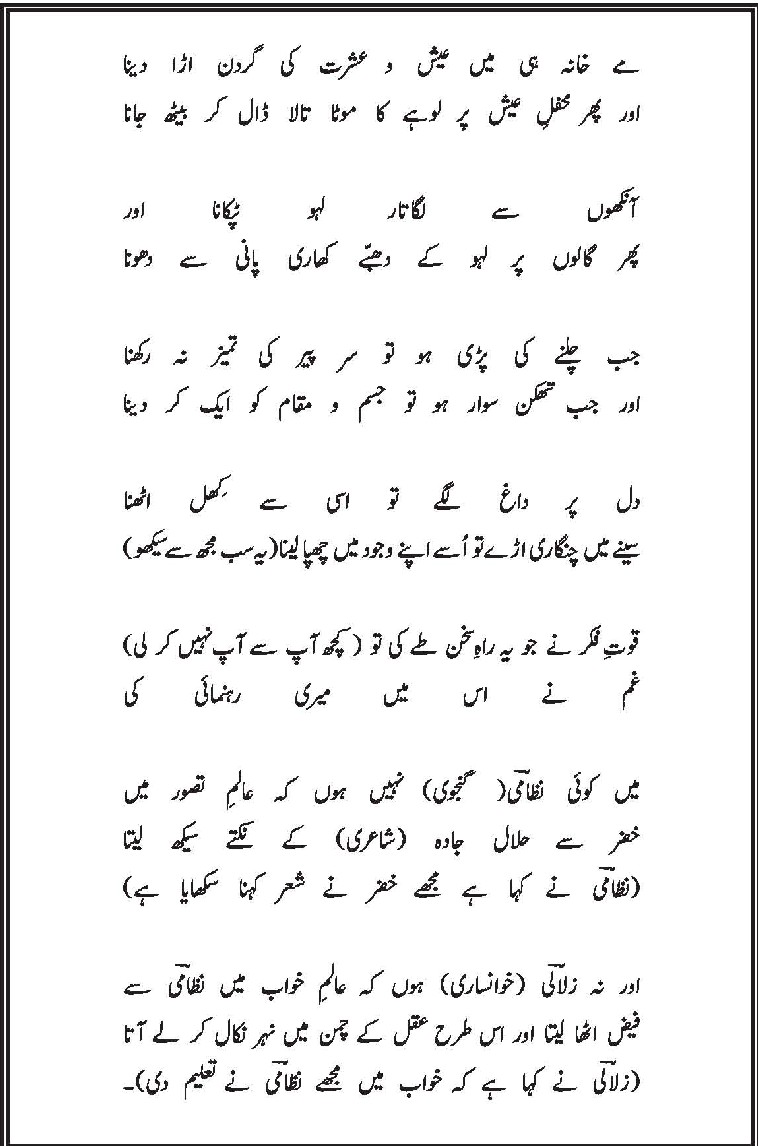 مے خانہ ہی میں عیش و عشرت کی گردن اڑا دینا
اور پھر محفلِ عیش پر لوہے کا موٹا تالا ڈال کر بیٹھ جانا

آنکھوں سے لگاتار لہو ٹپکانا اور
پھر گالوں پر لہو کے دھبّے کھاری پانی سے دھونا

جب چلنے کی پڑی ہو تو سر پیر کی تمیز نہ رکھنا
اور جب تھکن سوار ہو تو جسم و مقام کو ایک کر دینا

دل پر داغ لگے تو اسی سے کِھل اٹھنا
سینے میں چنگاری اڑے تو اُسے اپنے وجود میں چھپا لینا (یہ سب مجھ سے سیکھو)

قوتِ فکر نے جو یہ راہِ سخن طے کی تو (کچھ آپ سے آپ نہیں کر لی)
غم نے اس میں میری رہنمائی کی

میں کوئی نظامیؔ (گنجوی) نہیں ہوں کہ عالمِ تصور میں
خضر سے حلال جادہ (شاعری) کے نکتے سیکھ لیتا
(نظامیؔ نے کہا ہے مجھے خضر نے شعر کہنا سکھایا ہے)

اور نہ زلالیؔ (خوانساری) ہوں کہ عالمِ خواب میں نظامیؔ سے
فیض اٹھا لیتا اور اس طرح عقل کے چمن میں نہر نکال کر لے آتا
(زلالیؔ نے کہا ہے کہ خواب میں مجھے نظامیؔ نے تعلیم دی)۔